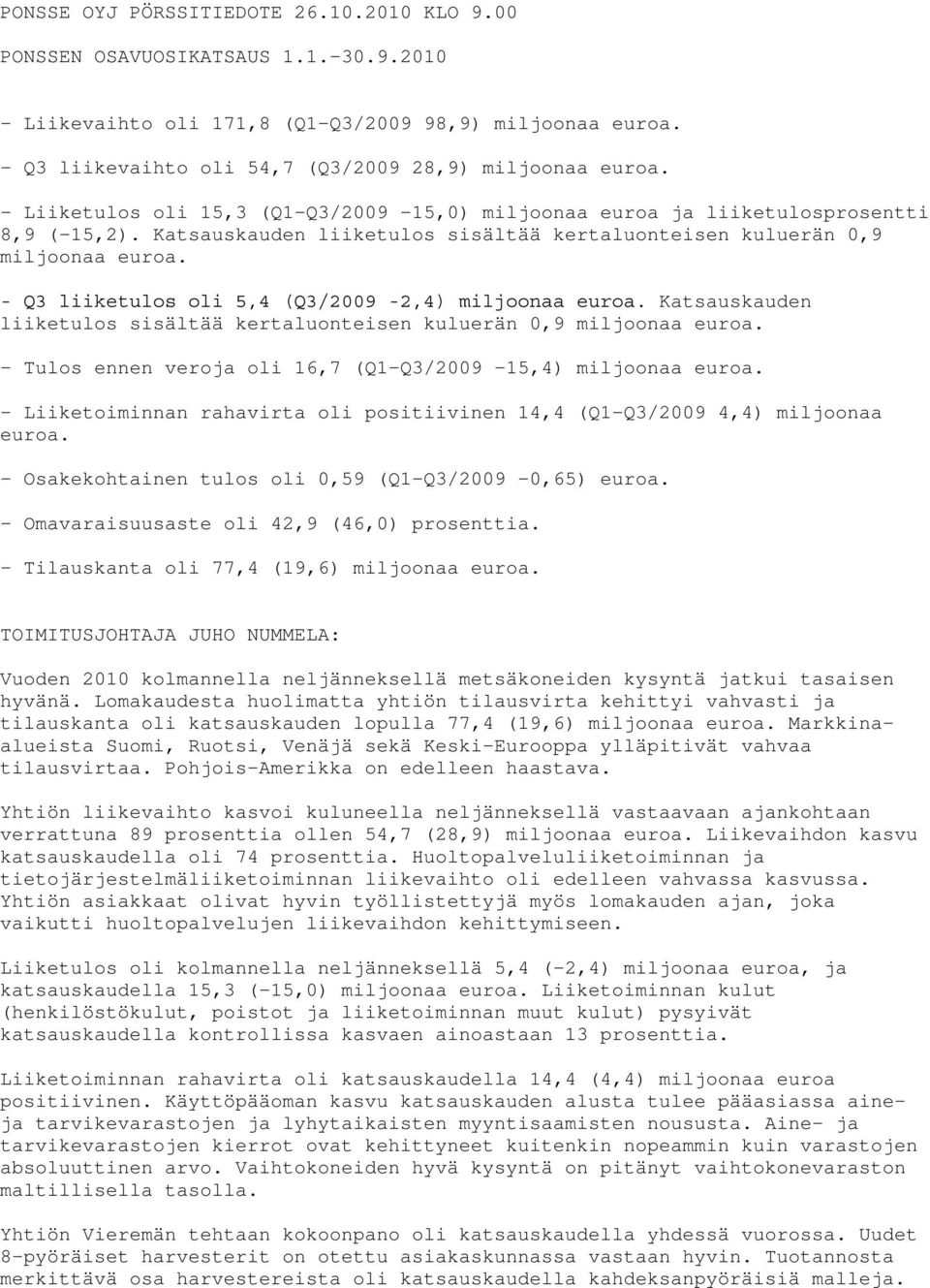 PONSSE OYJ PÖRSSITIEDOTE 26.10.2010 KLO 9.00

PONSSEN OSAVUOSIKATSAUS 1.1.-30.9.2010

- Liikevaihto oli 171,8 (Q1-Q3/2009 98,9) miljoonaa euroa.

- Q3 liikevaihto oli 54,7 (Q3/2009 28,9) miljoonaa euroa.

- Liiketulos oli 15,3 (Q1-Q3/2009 -15,0) miljoonaa euroa ja liiketulosprosentti 8,9 (-15,2). Katsauskauden liiketulos sisältää kertaluonteisen kuluerän 0,9 miljoonaa euroa.

- Q3 liiketulos oli 5,4 (Q3/2009 -2,4) miljoonaa euroa. Katsauskauden liiketulos sisältää kertaluonteisen kuluerän 0,9 miljoonaa euroa.

- Tulos ennen veroja oli 16,7 (Q1-Q3/2009 -15,4) miljoonaa euroa.

- Liiketoiminnan rahavirta oli positiivinen 14,4 (Q1-Q3/2009 4,4) miljoonaa euroa.

- Osakekohtainen tulos oli 0,59 (Q1-Q3/2009 -0,65) euroa.

- Omavaraisuusaste oli 42,9 (46,0) prosenttia.

- Tilauskanta oli 77,4 (19,6) miljoonaa euroa.

TOIMITUSJOHTAJA JUHO NUMMELA:

Vuoden 2010 kolmannella neljänneksellä metsäkoneiden kysyntä jatkui tasaisen hyvänä. Lomakaudesta huolimatta yhtiön tilausvirta kehittyi vahvasti ja tilauskanta oli katsauskauden lopulla 77,4 (19,6) miljoonaa euroa. Markkina-alueista Suomi, Ruotsi, Venäjä sekä Keski-Eurooppa ylläpitivät vahvaa tilausvirtaa. Pohjois-Amerikka on edelleen haastava.

Yhtiön liikevaihto kasvoi kuluneella neljänneksellä vastaavaan ajankohtaan verrattuna 89 prosenttia ollen 54,7 (28,9) miljoonaa euroa. Liikevaihdon kasvu katsauskaudella oli 74 prosenttia. Huoltopalveluliiketoiminnan ja tietojärjestelmäliiketoiminnan liikevaihto oli edelleen vahvassa kasvussa. Yhtiön asiakkaat olivat hyvin työllistettyjä myös lomakauden ajan, joka vaikutti huoltopalvelujen liikevaihdon kehittymiseen.

Liiketulos oli kolmannella neljänneksellä 5,4 (-2,4) miljoonaa euroa, ja katsauskaudella 15,3 (-15,0) miljoonaa euroa. Liiketoiminnan kulut (henkilöstökulut, poistot ja liiketoiminnan muut kulut) pysyivät katsauskaudella kontrollissa kasvaen ainoastaan 13 prosenttia.

Liiketoiminnan rahavirta oli katsauskaudella 14,4 (4,4) miljoonaa euroa positiivinen. Käyttöpääoman kasvu katsauskauden alusta tulee pääasiassa aine- ja tarvikevarastojen ja lyhytaikaisten myyntisaamisten noususta. Aine- ja tarvikevarastojen kierrot ovat kehittyneet kuitenkin nopeammin kuin varastojen absoluuttinen arvo. Vaihtokoneiden hyvä kysyntä on pitänyt vaihtokonevaraston maltillisella tasolla.

Yhtiön Vieremän tehtaan kokoonpano oli katsauskaudella yhdessä vuorossa. Uudet 8-pyöräiset harvesterit on otettu asiakaskunnassa vastaan hyvin. Tuotannosta merkittävä osa harvestereista oli katsauskaudella kahdeksanpyöräisiä malleja.